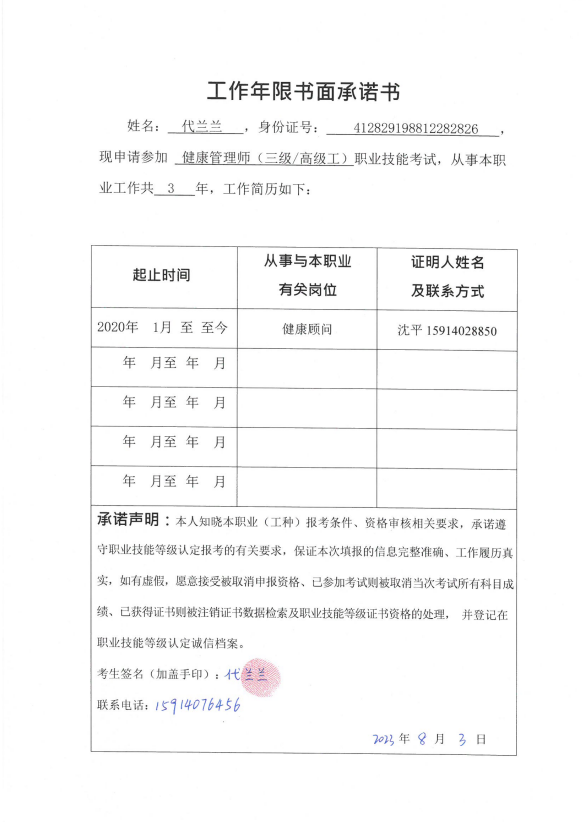 工作年限书面承诺书

姓名：代兰兰，身份证号：412829198812282826，现申请参加 健康管理师（三级/高级工）职业技能考试，从事本职业工作共 3 年，工作简历如下：

| 起止时间 | 从事与本职业有关岗位 | 证明人姓名及联系方式 |
|---|---|---|
| 2020年 1月 至 至今 | 健康顾问 | 沈平 15914028850 |
| 年 月至 年 月 | | |
| 年 月至 年 月 | | |
| 年 月至 年 月 | | |
| 年 月至 年 月 | | |

承诺声明：本人知晓本职业（工种）报考条件、资格审核相关要求，承诺遵守职业技能等级认定报考的有关要求，保证本次填报的信息完整准确、工作履历真实，如有虚假，愿意接受被取消申报资格、已参加考试则被取消当次考试所有科目成绩、已获得证书则被注销证书数据检索及职业技能等级证书资格的处理，并登记在职业技能等级认定诚信档案。

考生签名（加盖手印）：代兰兰

联系电话：15914076456

2023 年 8 月 3 日